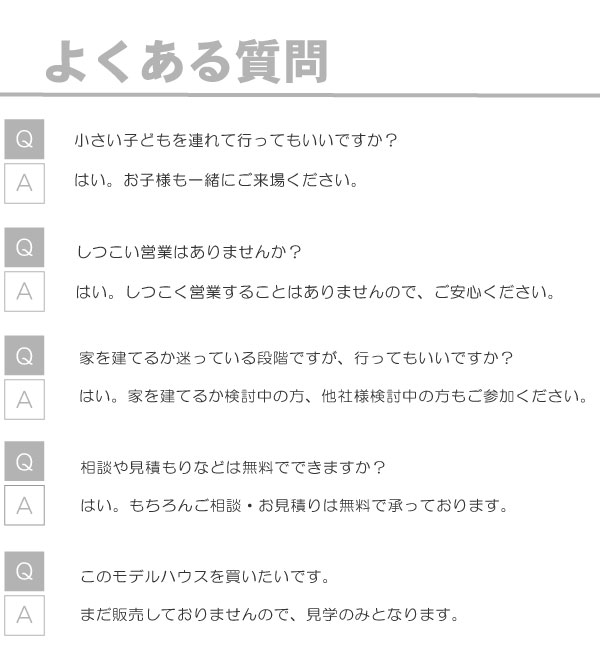 よくある質問

Q 小さい子どもを連れて行ってもいいですか？

A はい。お子様も一緒にご来場ください。

Q しつこい営業はありませんか？

A はい。しつこく営業することはありませんので、ご安心ください。

Q 家を建てるか迷っている段階ですが、行ってもいいですか？

A はい。家を建てるか検討中の方、他社様検討中の方もご参加ください。

Q 相談や見積もりなどは無料でできますか？

A はい。もちろんご相談・お見積りは無料で承っております。

Q このモデルハウスを買いたいです。

A まだ販売しておりませんので、見学のみとなります。